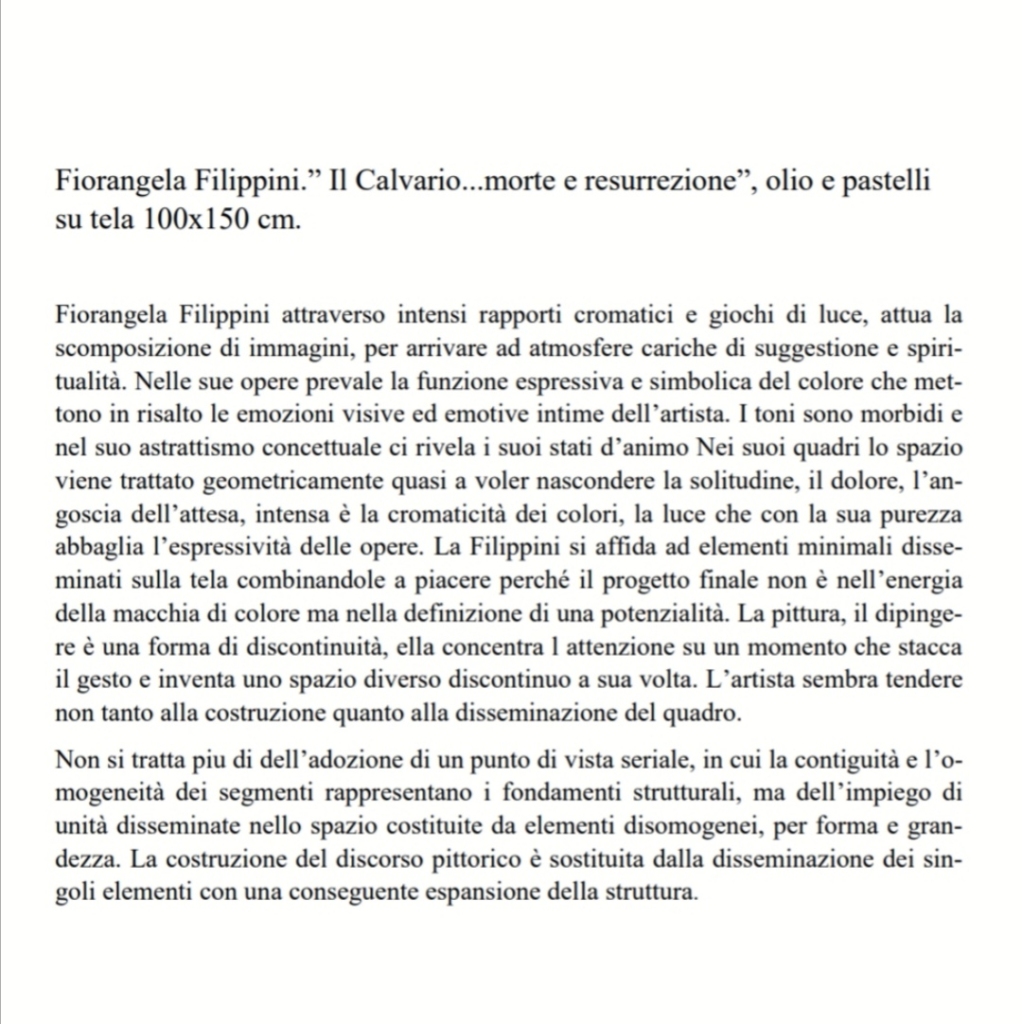 Fiorangela Filippini." Il Calvario...morte e resurrezione", olio e pastelli su tela 100x150 cm.

Fiorangela Filippini attraverso intensi rapporti cromatici e giochi di luce, attua la scomposizione di immagini, per arrivare ad atmosfere cariche di suggestione e spiritualità. Nelle sue opere prevale la funzione espressiva e simbolica del colore che mettono in risalto le emozioni visive ed emotive intime dell'artista. I toni sono morbidi e nel suo astrattismo concettuale ci rivela i suoi stati d'animo Nei suoi quadri lo spazio viene trattato geometricamente quasi a voler nascondere la solitudine, il dolore, l'angoscia dell'attesa, intensa è la cromaticità dei colori, la luce che con la sua purezza abbaglia l'espressività delle opere. La Filippini si affida ad elementi minimali disseminati sulla tela combinandole a piacere perché il progetto finale non è nell'energia della macchia di colore ma nella definizione di una potenzialità. La pittura, il dipingere è una forma di discontinuità, ella concentra l attenzione su un momento che stacca il gesto e inventa uno spazio diverso discontinuo a sua volta. L'artista sembra tendere non tanto alla costruzione quanto alla disseminazione del quadro.

Non si tratta piu di dell'adozione di un punto di vista seriale, in cui la contiguità e l'omogeneità dei segmenti rappresentano i fondamenti strutturali, ma dell'impiego di unità disseminate nello spazio costituite da elementi disomogenei, per forma e grandezza. La costruzione del discorso pittorico è sostituita dalla disseminazione dei singoli elementi con una conseguente espansione della struttura.